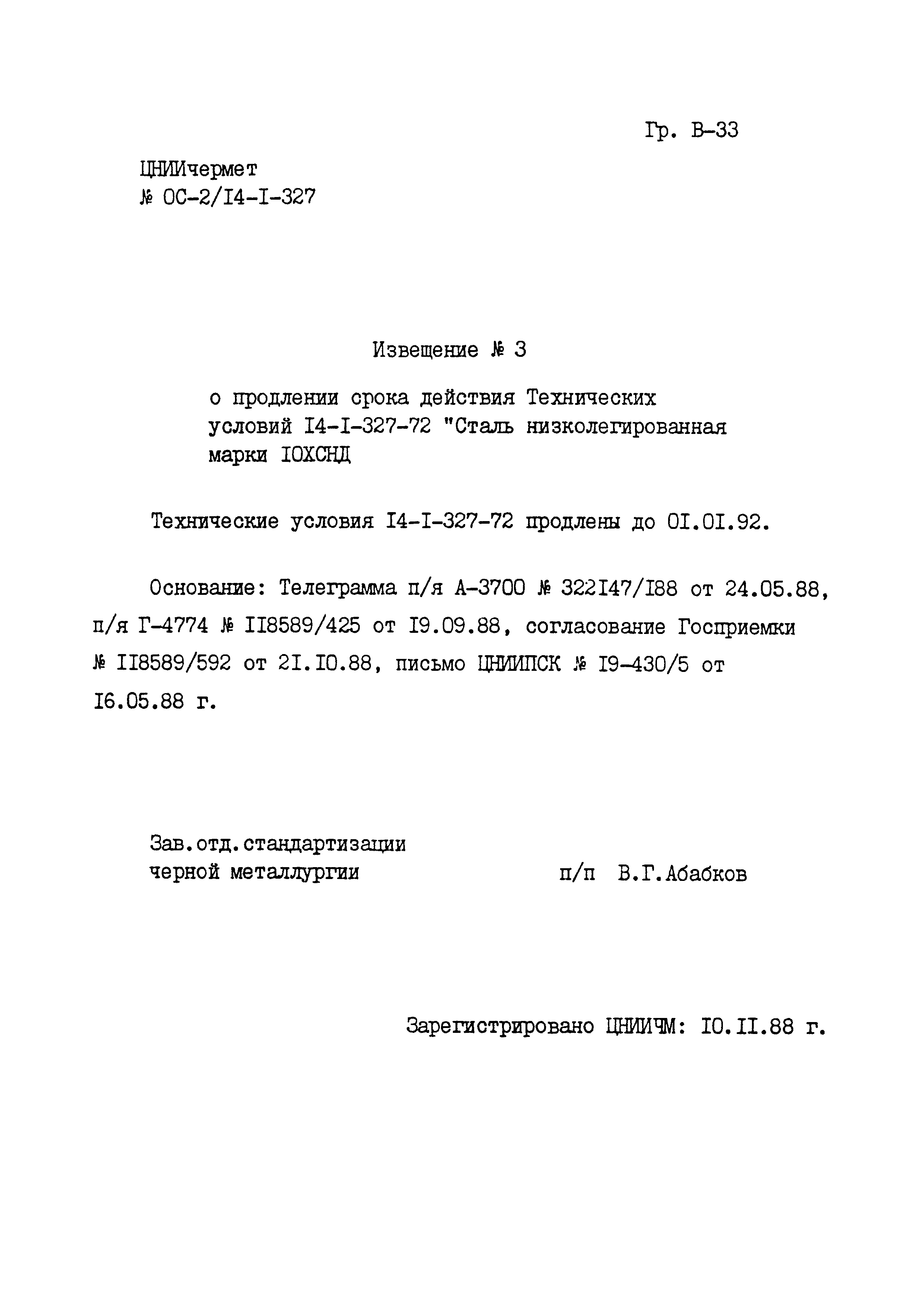 Гр. В-33

ЦНИИчермет
№ ОС-2/I4-I-327

Извещение № 3

о продлении срока действия Технических условий I4-I-327-72 "Сталь низколегированная марки IОХСНД

Технические условия I4-I-327-72 продлены до 0I.0I.92.

Основание: Телеграмма п/я А-3700 № 322I47/I88 от 24.05.88, п/я Г-4774 № II8589/425 от I9.09.88, согласование Госприемки № II8589/592 от 2I.I0.88, письмо ЦНИИПСК № I9-430/5 от I6.05.88 г.

Зав.отд.стандартизации черной металлургии п/п В.Г.Абабков

Зарегистрировано ЦНИИЧМ: I0.II.88 г.